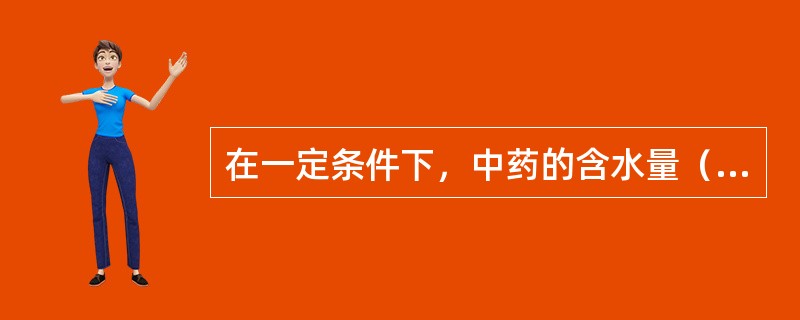 在一定条件下，中药的含水量（...